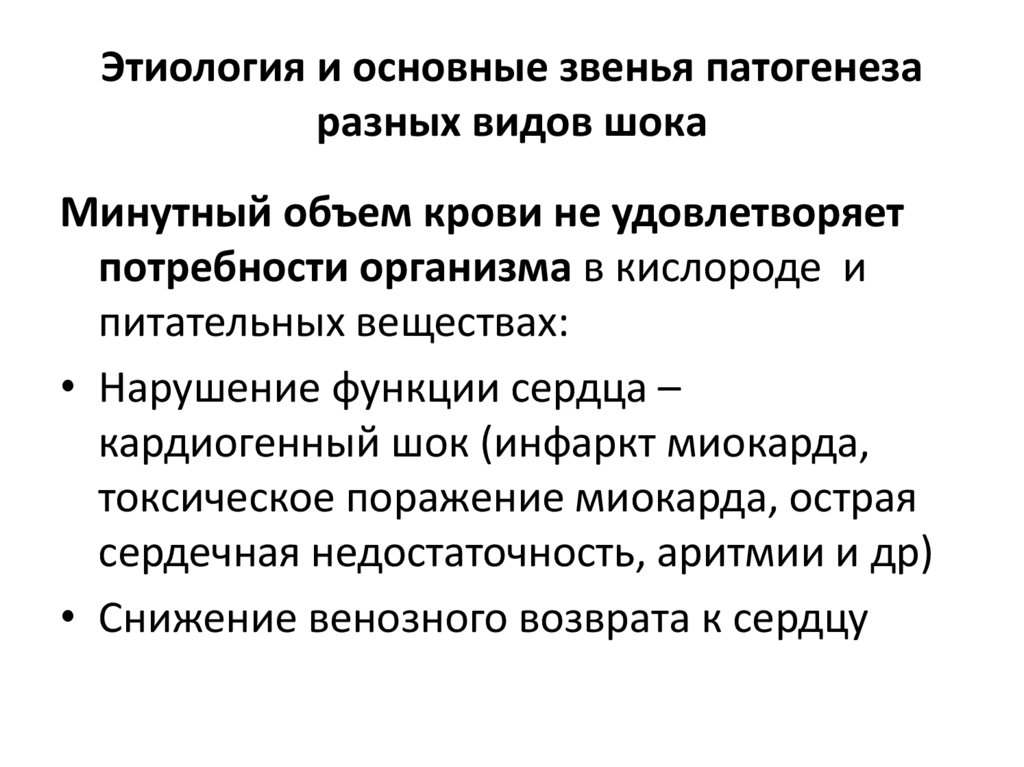 Этиология и основные звенья патогенеза разных видов шока

Минутный объем крови не удовлетворяет потребности организма в кислороде и питательных веществах:

• Нарушение функции сердца – кардиогенный шок (инфаркт миокарда, токсическое поражение миокарда, острая сердечная недостаточность, аритмии и др)
• Снижение венозного возврата к сердцу